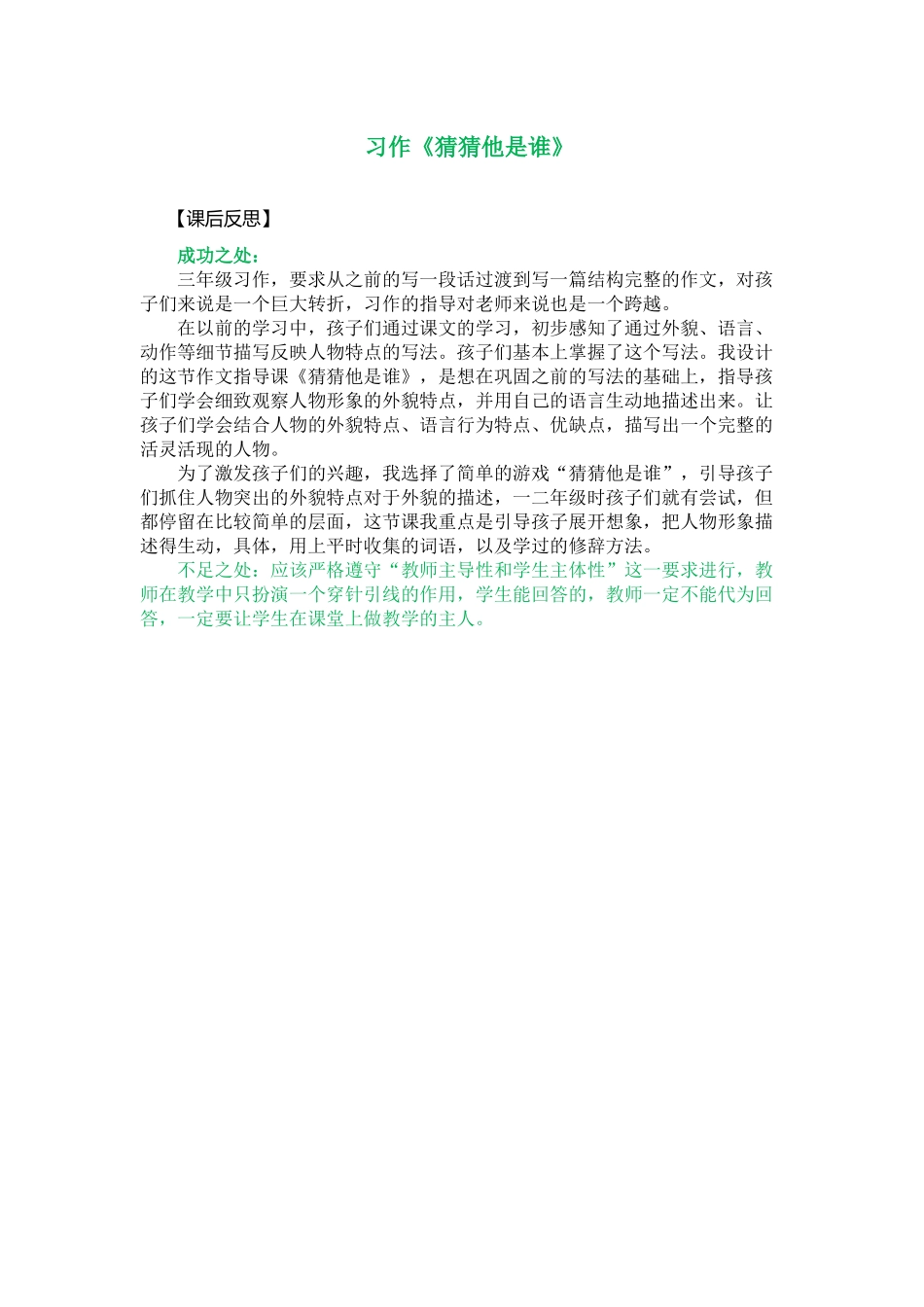 习作《猜猜他是谁》

【课后反思】

成功之处：

三年级习作，要求从之前的写一段话过渡到写一篇结构完整的作文，对孩子们来说是一个巨大转折，习作的指导对老师来说也是一个跨越。

在以前的学习中，孩子们通过课文的学习，初步感知了通过外貌、语言、动作等细节描写反映人物特点的写法。孩子们基本上掌握了这个写法。我设计的这节作文指导课《猜猜他是谁》，是想在巩固之前的写法的基础上，指导孩子们学会细致观察人物形象的外貌特点，并用自己的语言生动地描述出来。让孩子们学会结合人物的外貌特点、语言行为特点、优缺点，描写出一个完整的活灵活现的人物。

为了激发孩子们的兴趣，我选择了简单的游戏“猜猜他是谁”，引导孩子们抓住人物突出的外貌特点对于外貌的描述，一二年级时孩子们就有尝试，但都停留在比较简单的层面，这节课我重点是引导孩子展开想象，把人物形象描述得生动，具体，用上平时收集的词语，以及学过的修辞方法。

不足之处：应该严格遵守“教师主导性和学生主体性”这一要求进行，教师在教学中只扮演一个穿针引线的作用，学生能回答的，教师一定不能代为回答，一定要让学生在课堂上做教学的主人。